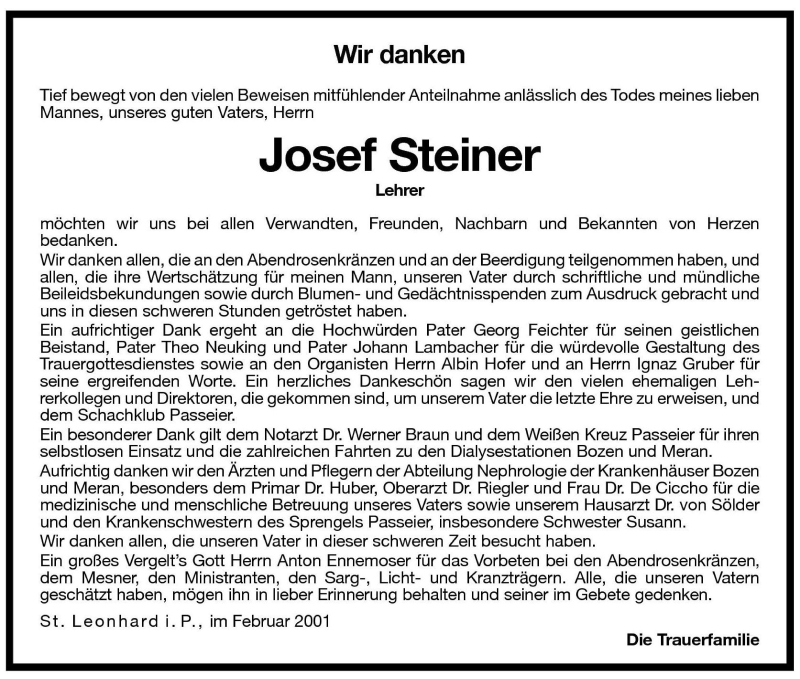 Wir danken

Tief bewegt von den vielen Beweisen mitfühlender Anteilnahme anlässlich des Todes meines lieben Mannes, unseres guten Vaters, Herrn

Josef Steiner

Lehrer

möchten wir uns bei allen Verwandten, Freunden, Nachbarn und Bekannten von Herzen bedanken.
Wir danken allen, die an den Abendrosenkränzen und an der Beerdigung teilgenommen haben, und allen, die ihre Wertschätzung für meinen Mann, unseren Vater durch schriftliche und mündliche Beileidsbekundungen sowie durch Blumen- und Gedächtnisspenden zum Ausdruck gebracht und uns in diesen schweren Stunden getröstet haben.
Ein aufrichtiger Dank ergeht an die Hochwürden Pater Georg Feichter für seinen geistlichen Beistand, Pater Theo Neuking und Pater Johann Lambacher für die würdevolle Gestaltung des Trauergottesdienstes sowie an den Organisten Herrn Albin Hofer und an Herrn Ignaz Gruber für seine ergreifenden Worte. Ein herzliches Dankeschön sagen wir den vielen ehemaligen Lehrerkollegen und Direktoren, die gekommen sind, um unserem Vater die letzte Ehre zu erweisen, und dem Schachklub Passeier.
Ein besonderer Dank gilt dem Notarzt Dr. Werner Braun und dem Weißen Kreuz Passeier für ihren selbstlosen Einsatz und die zahlreichen Fahrten zu den Dialysestationen Bozen und Meran.
Aufrichtig danken wir den Ärzten und Pflegern der Abteilung Nephrologie der Krankenhäuser Bozen und Meran, besonders dem Primar Dr. Huber, Oberarzt Dr. Riegler und Frau Dr. De Ciccho für die medizinische und menschliche Betreuung unseres Vaters sowie unserem Hausarzt Dr. von Sölder und den Krankenschwestern des Sprengels Passeier, insbesondere Schwester Susann.
Wir danken allen, die unseren Vater in dieser schweren Zeit besucht haben.
Ein großes Vergelt's Gott Herrn Anton Ennemoser für das Vorbeten bei den Abendrosenkränzen, dem Mesner, den Ministranten, den Sarg-, Licht- und Kranzträgern. Alle, die unseren Vatern geschätzt haben, mögen ihn in lieber Erinnerung behalten und seiner im Gebete gedenken.

St. Leonhard i. P., im Februar 2001

Die Trauerfamilie